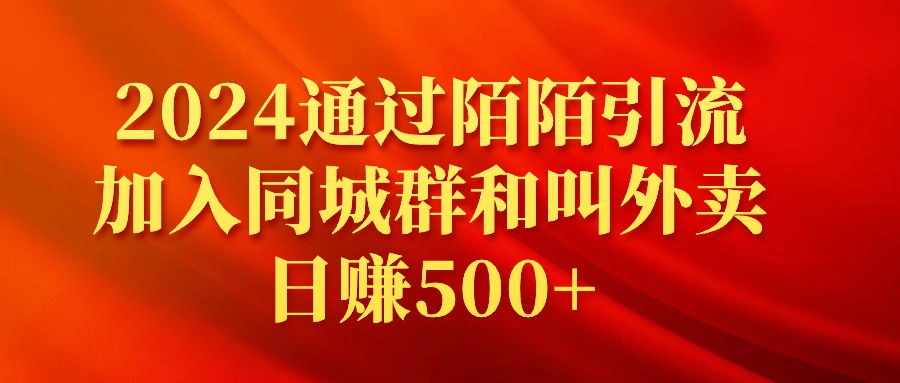 2024通过陌陌引流
加入同城群和叫外卖
日赚500+